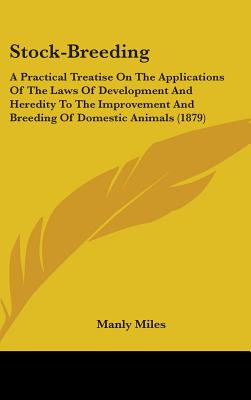 Stock-Breeding

A Practical Treatise On The Applications Of The Laws Of Development And Heredity To The Improvement And Breeding Of Domestic Animals (1879)

Manly Miles